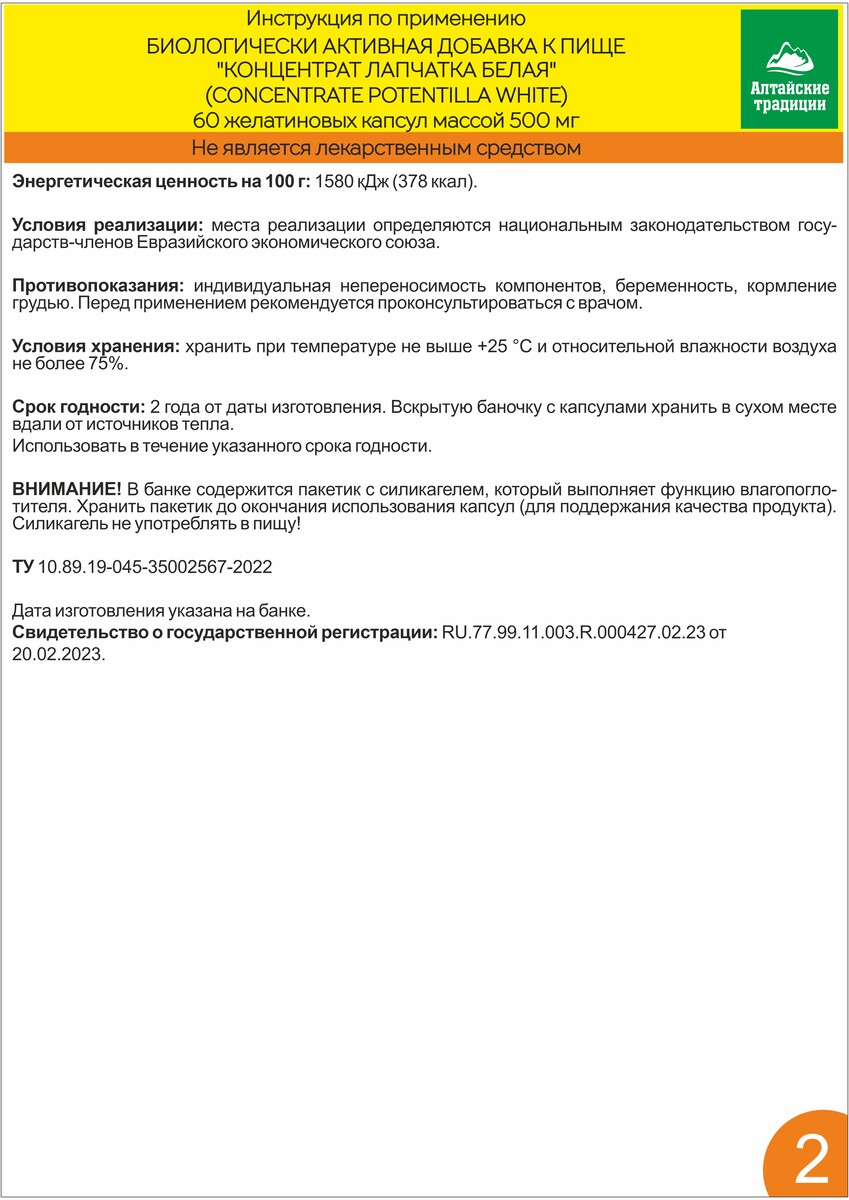 Инструкция по применению
БИОЛОГИЧЕСКИ АКТИВНАЯ ДОБАВКА К ПИЩЕ
"КОНЦЕНТРАТ ЛАПЧАТКА БЕЛАЯ"
(CONCENTRATE POTENTILLA WHITE)
60 желатиновых капсул массой 500 мг

Алтайские традиции

Не является лекарственным средством

Энергетическая ценность на 100 г: 1580 кДж (378 ккал).

Условия реализации: места реализации определяются национальным законодательством государств-членов Евразийского экономического союза.

Противопоказания: индивидуальная непереносимость компонентов, беременность, кормление грудью. Перед применением рекомендуется проконсультироваться с врачом.

Условия хранения: хранить при температуре не выше +25 °С и относительной влажности воздуха не более 75%.

Срок годности: 2 года от даты изготовления. Вскрытую баночку с капсулами хранить в сухом месте вдали от источников тепла.
Использовать в течение указанного срока годности.

ВНИМАНИЕ! В банке содержится пакетик с силикагелем, который выполняет функцию влагопоглотителя. Хранить пакетик до окончания использования капсул (для поддержания качества продукта). Силикагель не употреблять в пищу!

ТУ 10.89.19-045-35002567-2022

Дата изготовления указана на банке.
Свидетельство о государственной регистрации: RU.77.99.11.003.R.000427.02.23 от 20.02.2023.

2